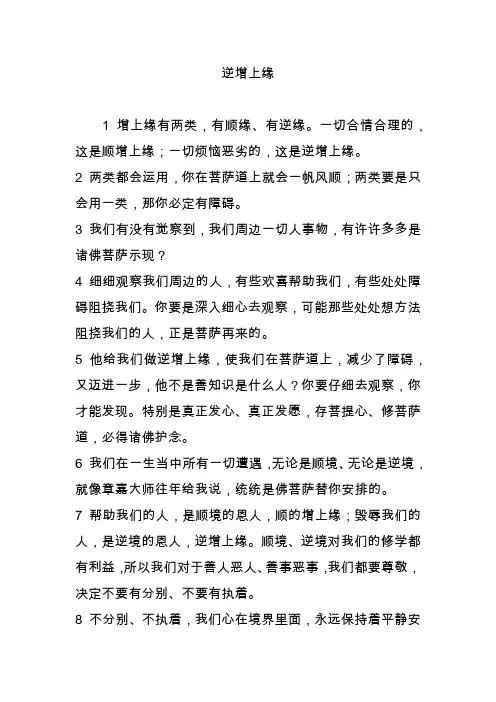 逆增上缘

1 增上缘有两类，有顺缘、有逆缘。一切合情合理的，这是顺增上缘；一切烦恼恶劣的，这是逆增上缘。

2 两类都会运用，你在菩萨道上就会一帆风顺；两类要是只会用一类，那你必定有障碍。

3 我们有没有觉察到，我们周边一切人事物，有许许多多是诸佛菩萨示现？

4 细细观察我们周边的人，有些欢喜帮助我们，有些处处障碍阻挠我们。你要是深入细心去观察，可能那些处处想方法阻挠我们的人，正是菩萨再来的。

5 他给我们做逆增上缘，使我们在菩萨道上，减少了障碍，又迈进一步，他不是善知识是什么人？你要仔细去观察，你才能发现。特别是真正发心、真正发愿，存菩提心、修菩萨道，必得诸佛护念。

6 我们在一生当中所有一切遭遇，无论是顺境、无论是逆境，就像章嘉大师往年给我说，统统是佛菩萨替你安排的。

7 帮助我们的人，是顺境的恩人，顺的增上缘；毁辱我们的人，是逆境的恩人，逆增上缘。顺境、逆境对我们的修学都有利益，所以我们对于善人恶人、善事恶事，我们都要尊敬，决定不要有分别、不要有执着。

8 不分别、不执着，我们心在境界里面，永远保持着平静安